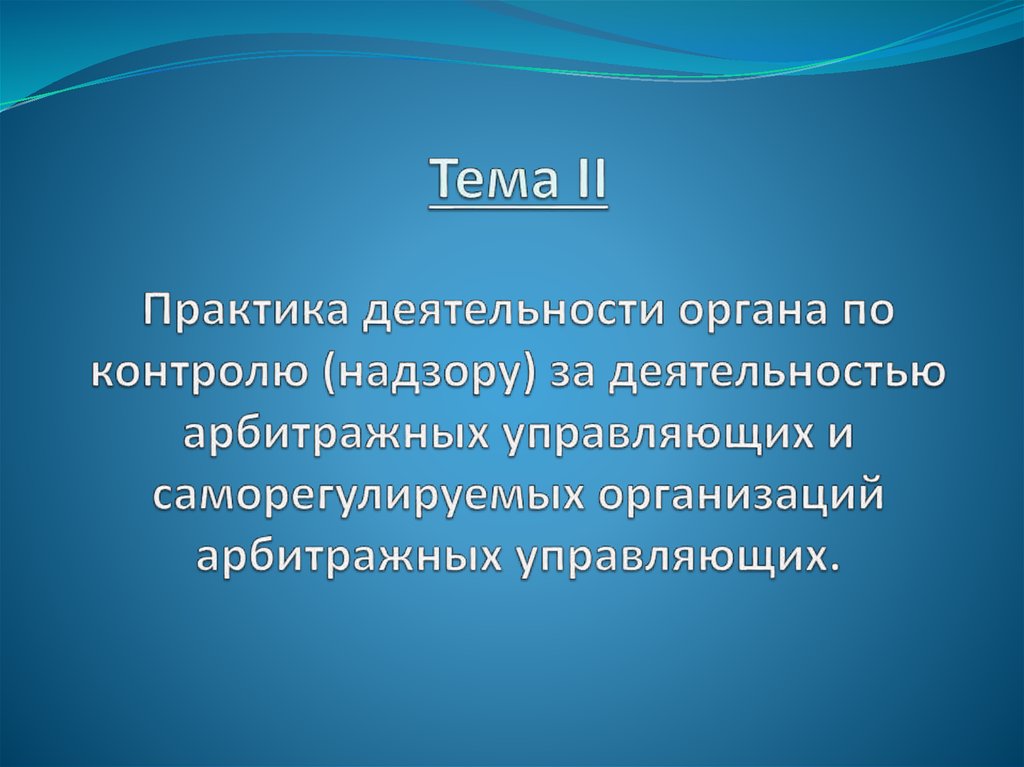 Тема II

Практика деятельности органа по контролю (надзору) за деятельностью арбитражных управляющих и саморегулируемых организаций арбитражных управляющих.